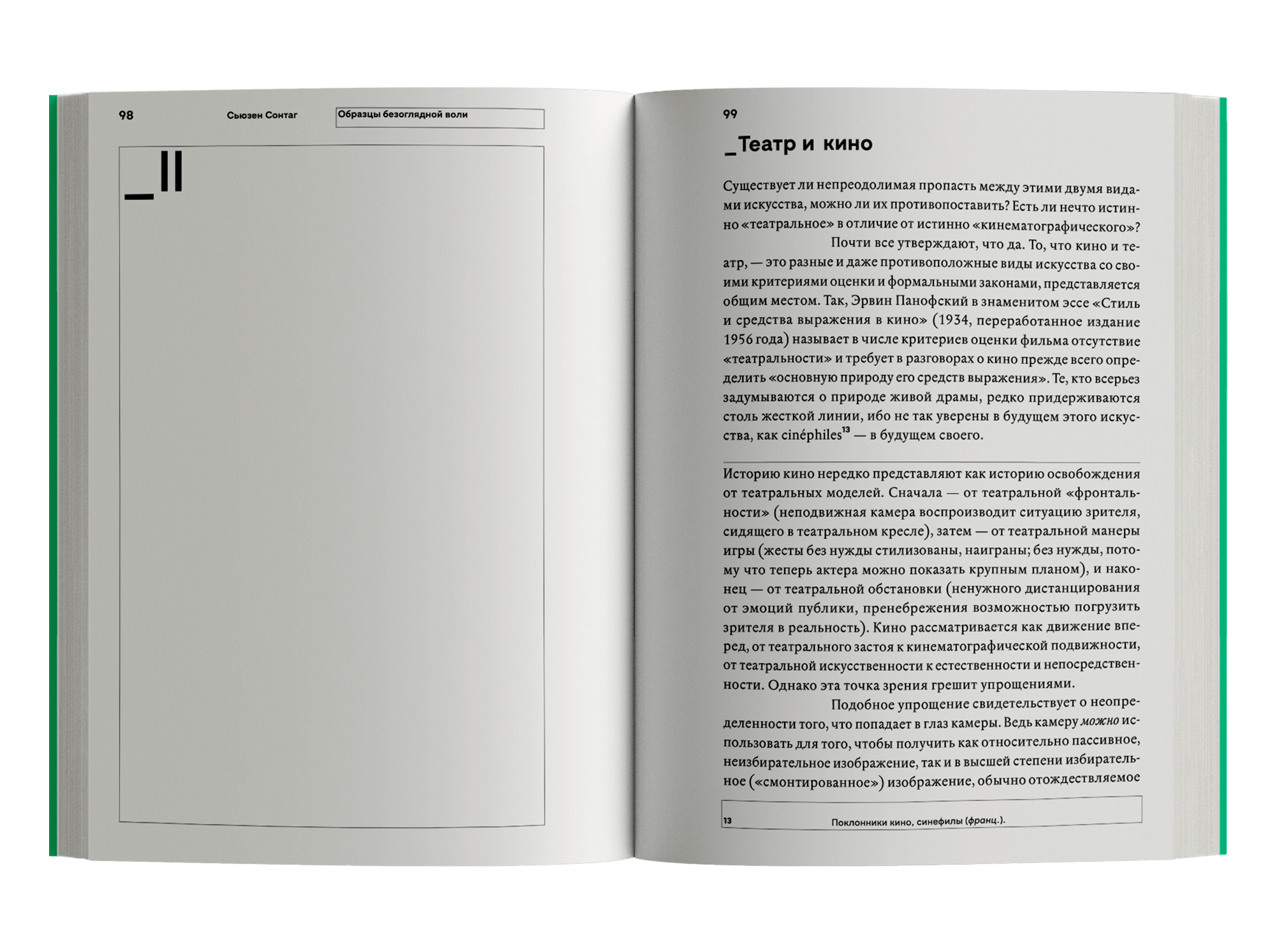 98 Сьюзен Сонтаг Образцы безоглядной воли

_II

99

_Театр и кино

Существует ли непреодолимая пропасть между этими двумя видами искусства, можно ли их противопоставить? Есть ли нечто истинно «театральное» в отличие от истинно «кинематографического»?

Почти все утверждают, что да. То, что кино и театр, — это разные и даже противоположные виды искусства со своими критериями оценки и формальными законами, представляется общим местом. Так, Эрвин Панофский в знаменитом эссе «Стиль и средства выражения в кино» (1934, переработанное издание 1956 года) называет в числе критериев оценки фильма отсутствие «театральности» и требует в разговорах о кино прежде всего определить «основную природу его средств выражения». Те, кто всерьез задумываются о природе живой драмы, редко придерживаются столь жесткой линии, ибо не так уверены в будущем этого искусства, как cinéphiles$^{13}$ — в будущем своего.

Историю кино нередко представляют как историю освобождения от театральных моделей. Сначала — от театральной «фронтальности» (неподвижная камера воспроизводит ситуацию зрителя, сидящего в театральном кресле), затем — от театральной манеры игры (жесты без нужды стилизованы, наиграны; без нужды, потому что теперь актера можно показать крупным планом), и наконец — от театральной обстановки (ненужного дистанцирования от эмоций публики, пренебрежения возможностью погрузить зрителя в реальность). Кино рассматривается как движение вперед, от театрального застоя к кинематографической подвижности, от театральной искусственности к естественности и непосредственности. Однако эта точка зрения грешит упрощениями.

Подобное упрощение свидетельствует о неопределенности того, что попадает в глаз камеры. Ведь камеру можно использовать для того, чтобы получить как относительно пассивное, неизбирательное изображение, так и в высшей степени избирательное («смонтированное») изображение, обычно отождествляемое

13 Поклонники кино, синефилы (франц.).